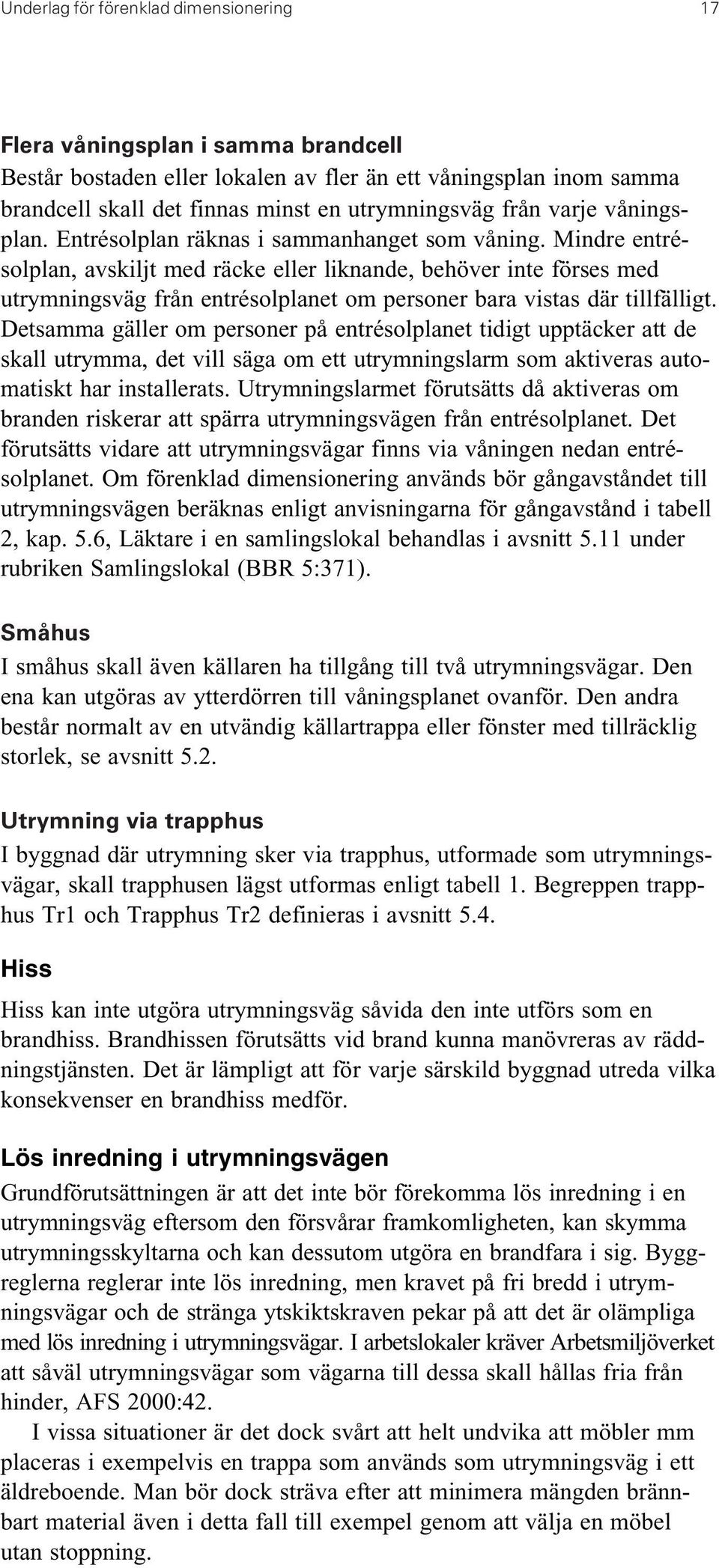 Underlag för förenklad dimensionering 17

Flera våningsplan i samma brandcell
Består bostaden eller lokalen av fler än ett våningsplan inom samma brandcell skall det finnas minst en utrymningsväg från varje våningsplan. Entrésolplan räknas i sammanhanget som våning. Mindre entrésolplan, avskiljt med räcke eller liknande, behöver inte förses med utrymningsväg från entrésolplanet om personer bara vistas där tillfälligt. Detsamma gäller om personer på entrésolplanet tidigt upptäcker att de skall utrymma, det vill säga om ett utrymningslarm som aktiveras automatiskt har installerats. Utrymningslarmet förutsätts då aktiveras om branden riskerar att spärra utrymningsvägen från entrésolplanet. Det förutsätts vidare att utrymningsvägar finns via våningen nedan entrésolplanet. Om förenklad dimensionering används bör gångavståndet till utrymningsvägen beräknas enligt anvisningarna för gångavstånd i tabell 2, kap. 5.6, Läktare i en samlingslokal behandlas i avsnitt 5.11 under rubriken Samlingslokal (BBR 5:371).

Småhus
I småhus skall även källaren ha tillgång till två utrymningsvägar. Den ena kan utgöras av ytterdörren till våningsplanet ovanför. Den andra består normalt av en utvändig källartrappa eller fönster med tillräcklig storlek, se avsnitt 5.2.

Utrymning via trapphus
I byggnad där utrymning sker via trapphus, utformade som utrymningsvägar, skall trapphusen lägst utformas enligt tabell 1. Begreppen trapphus Tr1 och Trapphus Tr2 definieras i avsnitt 5.4.

Hiss
Hiss kan inte utgöra utrymningsväg såvida den inte utförs som en brandhiss. Brandhissen förutsätts vid brand kunna manövreras av räddningstjänsten. Det är lämpligt att för varje särskild byggnad utreda vilka konsekvenser en brandhiss medför.

Lös inredning i utrymningsvägen
Grundförutsättningen är att det inte bör förekomma lös inredning i en utrymningsväg eftersom den försvårar framkomligheten, kan skymma utrymningsskyltarna och kan dessutom utgöra en brandfara i sig. Byggreglerna reglerar inte lös inredning, men kravet på fri bredd i utrymningsvägar och de stränga ytskiktskraven pekar på att det är olämpliga med lös inredning i utrymningsvägar. I arbetslokaler kräver Arbetsmiljöverket att såväl utrymningsvägar som vägarna till dessa skall hållas fria från hinder, AFS 2000:42.

I vissa situationer är det dock svårt att helt undvika att möbler mm placeras i exempelvis en trappa som används som utrymningsväg i ett äldreboende. Man bör dock sträva efter att minimera mängden brännbart material även i detta fall till exempel genom att välja en möbel utan stoppning.